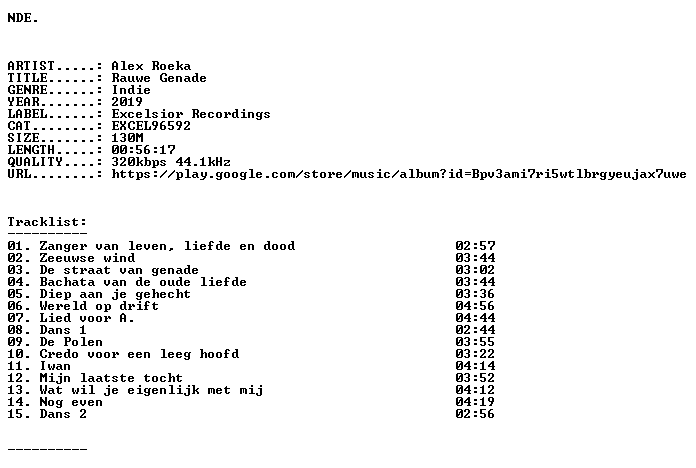 NDE.

ARTIST.....: Alex Roeka
TITLE......: Rauwe Genade
GENRE......: Indie
YEAR.......: 2019
LABEL......: Excelsior Recordings
CAT........: EXCEL96592
SIZE.......: 130M
LENGTH.....: 00:56:17
QUALITY....: 320kbps 44.1kHz
URL........: https://play.google.com/store/music/album?id=Bpv3ami7ri5wtlbrgyeujax7uwe

Tracklist:
----------
01. Zanger van leven, liefde en dood 02:57
02. Zeeuwse wind 03:44
03. De straat van genade 03:02
04. Bachata van de oude liefde 03:44
05. Diep aan je gehecht 03:36
06. Wereld op drift 04:56
07. Lied voor A. 04:44
08. Dans 1 02:44
09. De Polen 03:55
10. Credo voor een leeg hoofd 03:22
11. Iwan 04:14
12. Mijn laatste tocht 03:52
13. Wat wil je eigenlijk met mij 04:12
14. Nog even 04:19
15. Dans 2 02:56

----------